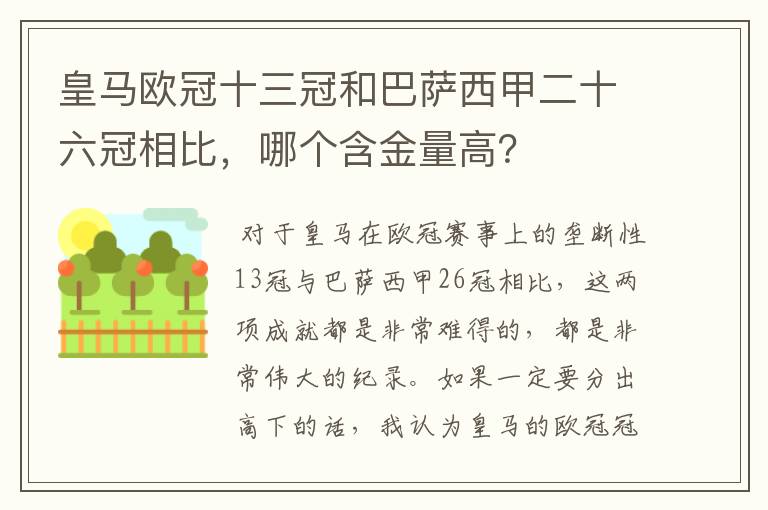 皇马欧冠十三冠和巴萨西甲二十六冠相比，哪个含金量高?

对于皇马在欧冠赛事上的垄断性13冠与巴萨西甲26冠相比，这两项成就都是非常难得的，都是非常伟大的纪录。如果一定要分出高下的话，我认为皇马的欧冠冠